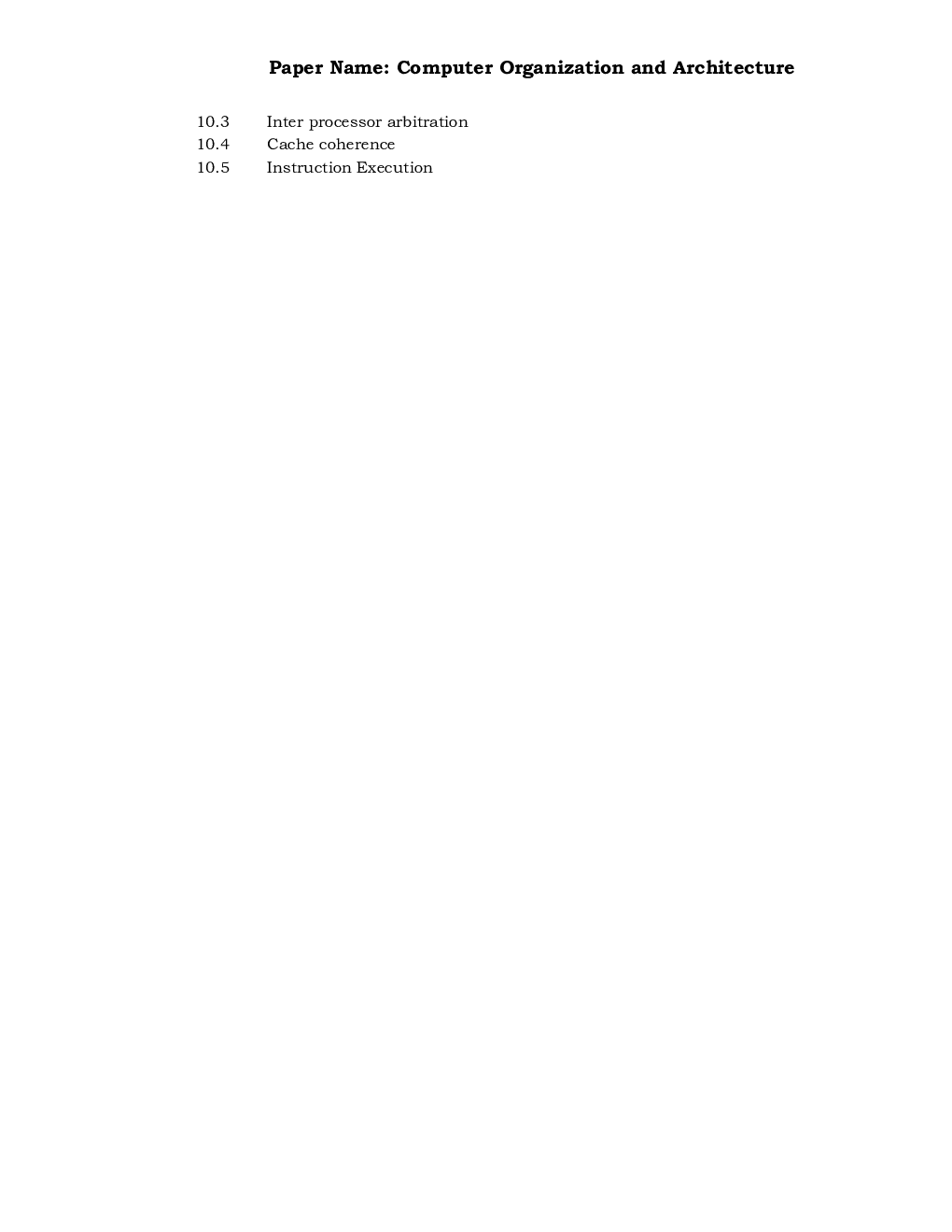 Paper Name: Computer Organization and Architecture

10.3 Inter processor arbitration
10.4 Cache coherence
10.5 Instruction Execution